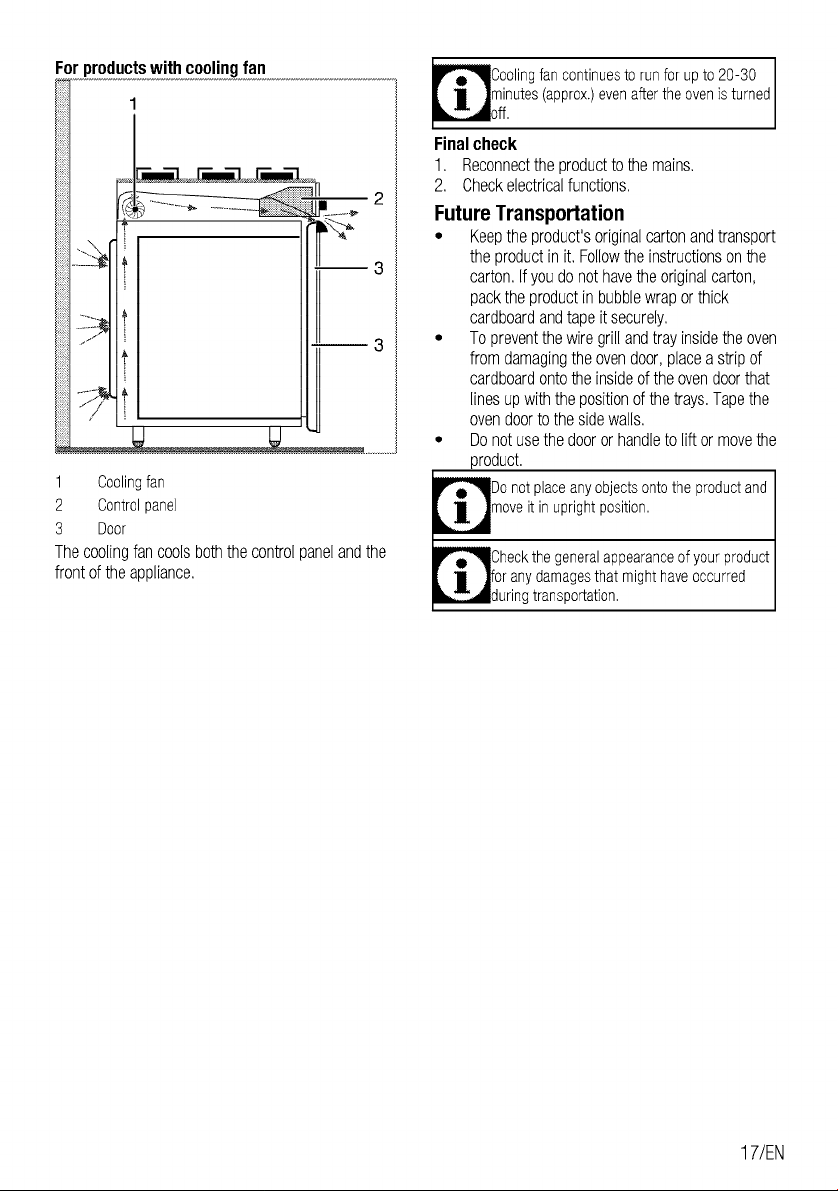 For products with cooling fan

1

2

3

3

1 Cooling fan
2 Control panel
3 Door

The cooling fan cools both the control panel and the front of the appliance.

Cooling fan continues to run for up to 20-30 minutes (approx.) even after the oven is turned off.

Final check

1. Reconnect the product to the mains.
2. Check electrical functions.

Future Transportation

• Keep the product's original carton and transport the product in it. Follow the instructions on the carton. If you do not have the original carton, pack the product in bubble wrap or thick cardboard and tape it securely.
• To prevent the wire grill and tray inside the oven from damaging the oven door, place a strip of cardboard onto the inside of the oven door that lines up with the position of the trays. Tape the oven door to the side walls.
• Do not use the door or handle to lift or move the product.

Do not place any objects onto the product and move it in upright position.

Check the general appearance of your product for any damages that might have occurred during transportation.

17/EN